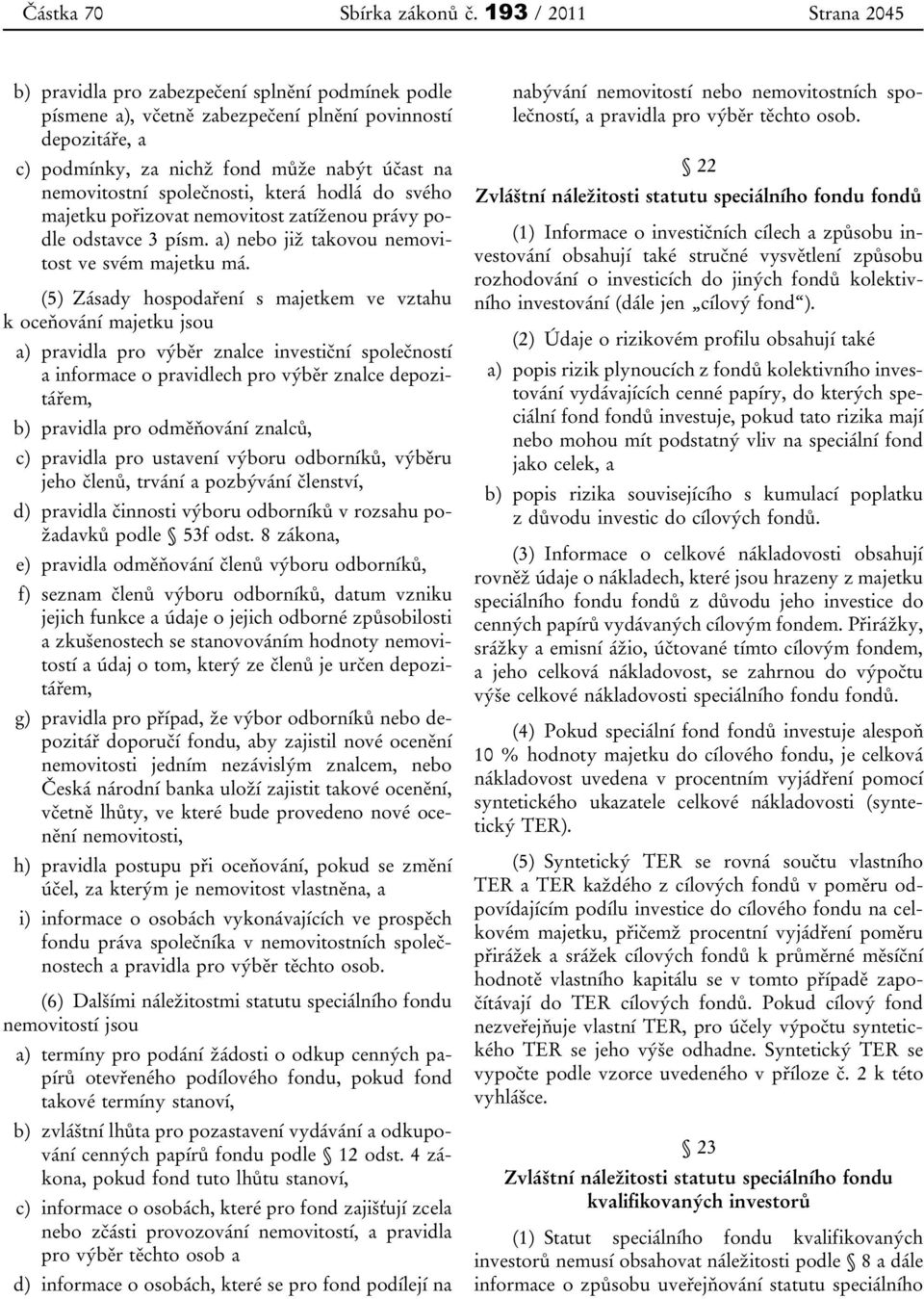 Částka 70 Sbírka zákonů č. 193 / 2011 Strana 2045

b) pravidla pro zabezpečení splnění podmínek podle písmene a), včetně zabezpečení plnění povinností depozitáře, a

c) podmínky, za nichž fond může nabýt účast na nemovitostní společnosti, která hodlá do svého majetku pořizovat nemovitost zatíženou právy podle odstavce 3 písm. a) nebo již takovou nemovitost ve svém majetku má.

(5) Zásady hospodaření s majetkem ve vztahu k oceňování majetku jsou

a) pravidla pro výběr znalce investiční společností a informace o pravidlech pro výběr znalce depozitářem,

b) pravidla pro odměňování znalců,

c) pravidla pro ustavení výboru odborníků, výběru jeho členů, trvání a pozbývání členství,

d) pravidla činnosti výboru odborníků v rozsahu požadavků podle § 53f odst. 8 zákona,

e) pravidla odměňování členů výboru odborníků,

f) seznam členů výboru odborníků, datum vzniku jejich funkce a údaje o jejich odborné způsobilosti a zkušenostech se stanovováním hodnoty nemovitostí a údaj o tom, který ze členů je určen depozitářem,

g) pravidla pro případ, že výbor odborníků nebo depozitář doporučí fondu, aby zajistil nové ocenění nemovitosti jedním nezávislým znalcem, nebo Česká národní banka uloží zajistit takové ocenění, včetně lhůty, ve které bude provedeno nové ocenění nemovitosti,

h) pravidla postupu při oceňování, pokud se změní účel, za kterým je nemovitost vlastněna, a

i) informace o osobách vykonávajících ve prospěch fondu práva společníka v nemovitostních společnostech a pravidla pro výběr těchto osob.

(6) Dalšími náležitostmi statutu speciálního fondu nemovitostí jsou

a) termíny pro podání žádosti o odkup cenných papírů otevřeného podílového fondu, pokud fond takové termíny stanoví,

b) zvláštní lhůta pro pozastavení vydávání a odkupování cenných papírů fondu podle § 12 odst. 4 zákona, pokud fond tuto lhůtu stanoví,

c) informace o osobách, které pro fond zajišťují zcela nebo zčásti provozování nemovitostí, a pravidla pro výběr těchto osob a

d) informace o osobách, které se pro fond podílejí na nabývání nemovitostí nebo nemovitostních společností, a pravidla pro výběr těchto osob.

§ 22
Zvláštní náležitosti statutu speciálního fondu fondů

(1) Informace o investičních cílech a způsobu investování obsahují také stručné vysvětlení způsobu rozhodování o investicích do jiných fondů kolektivního investování (dále jen „cílový fond“).

(2) Údaje o rizikovém profilu obsahují také

a) popis rizik plynoucích z fondů kolektivního investování vydávajících cenné papíry, do kterých speciální fond fondů investuje, pokud tato rizika mají nebo mohou mít podstatný vliv na speciální fond jako celek, a

b) popis rizika souvisejícího s kumulací poplatku z důvodu investic do cílových fondů.

(3) Informace o celkové nákladovosti obsahují rovněž údaje o nákladech, které jsou hrazeny z majetku speciálního fondu fondů z důvodu jeho investice do cenných papírů vydávaných cílovým fondem. Přirážky, srážky a emisní ážio, účtované tímto cílovým fondem, a jeho celková nákladovost, se zahrnou do výpočtu výše celkové nákladovosti speciálního fondu fondů.

(4) Pokud speciální fond fondů investuje alespoň 10 % hodnoty majetku do cílového fondu, je celková nákladovost uvedena v procentním vyjádření pomocí syntetického ukazatele celkové nákladovosti (syntetický TER).

(5) Syntetický TER se rovná součtu vlastního TER a TER každého z cílových fondů v poměru odpovídajícím podílu investice do cílového fondu na celkovém majetku, přičemž procentní vyjádření poměru přirážek a srážek cílových fondů k průměrné měsíční hodnotě vlastního kapitálu se v tomto případě započítávají do TER cílových fondů. Pokud cílový fond nezveřejňuje vlastní TER, pro účely výpočtu syntetického TER se jeho výše odhadne. Syntetický TER se vypočte podle vzorce uvedeného v příloze č. 2 k této vyhlášce.

§ 23
Zvláštní náležitosti statutu speciálního fondu kvalifikovaných investorů

(1) Statut speciálního fondu kvalifikovaných investorů nemusí obsahovat náležitosti podle § 8 a dále informace o způsobu uveřejňování statutu speciálního